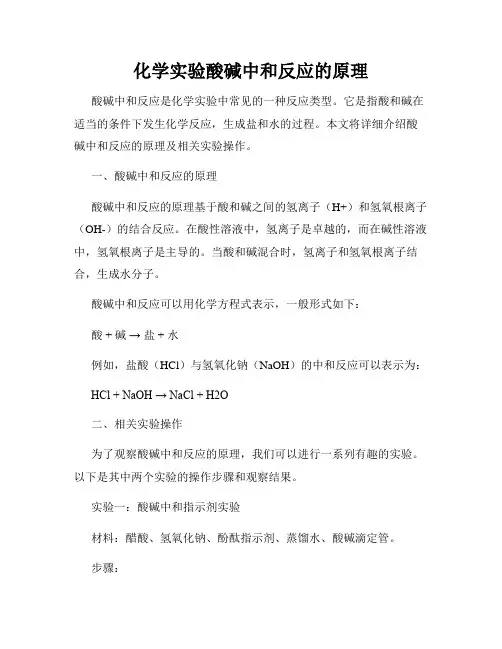 化学实验酸碱中和反应的原理

酸碱中和反应是化学实验中常见的一种反应类型。它是指酸和碱在适当的条件下发生化学反应，生成盐和水的过程。本文将详细介绍酸碱中和反应的原理及相关实验操作。

一、酸碱中和反应的原理

酸碱中和反应的原理基于酸和碱之间的氢离子（H+）和氢氧根离子（OH-）的结合反应。在酸性溶液中，氢离子是卓越的，而在碱性溶液中，氢氧根离子是主导的。当酸和碱混合时，氢离子和氢氧根离子结合，生成水分子。

酸碱中和反应可以用化学方程式表示，一般形式如下：

酸 + 碱 → 盐 + 水

例如，盐酸（HCl）与氢氧化钠（NaOH）的中和反应可以表示为：

HCl + NaOH → NaCl + H2O

二、相关实验操作

为了观察酸碱中和反应的原理，我们可以进行一系列有趣的实验。以下是其中两个实验的操作步骤和观察结果。

实验一：酸碱中和指示剂实验

材料：醋酸、氢氧化钠、酚酞指示剂、蒸馏水、酸碱滴定管。

步骤：